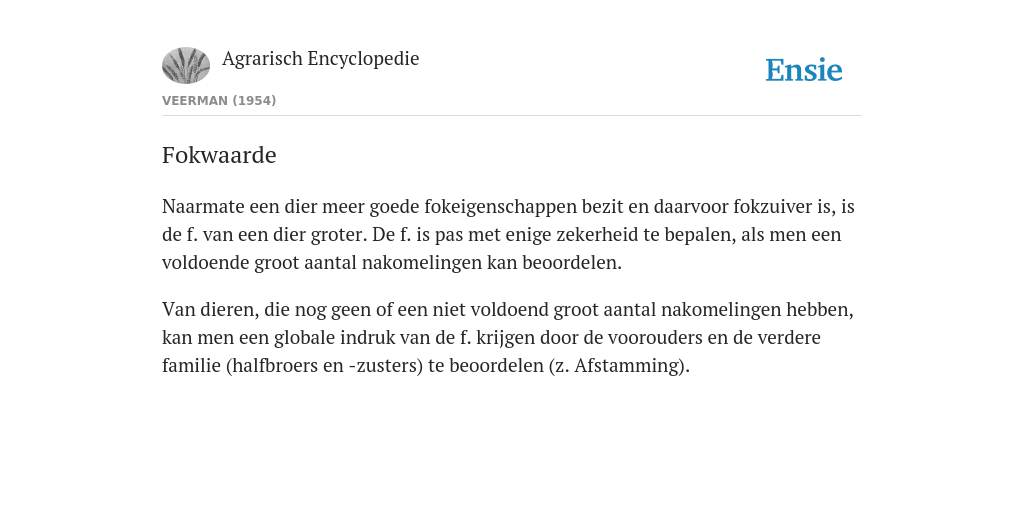 Agrarisch Encyclopedie

Ensie

VEERMAN (1954)

Fokwaarde

Naarmate een dier meer goede fokeigenschappen bezit en daarvoor fokzuiver is, is de f. van een dier groter. De f. is pas met enige zekerheid te bepalen, als men een voldoende groot aantal nakomelingen kan beoordelen.

Van dieren, die nog geen of een niet voldoend groot aantal nakomelingen hebben, kan men een globale indruk van de f. krijgen door de voorouders en de verdere familie (halfbroers en -zusters) te beoordelen (z. Afstamming).